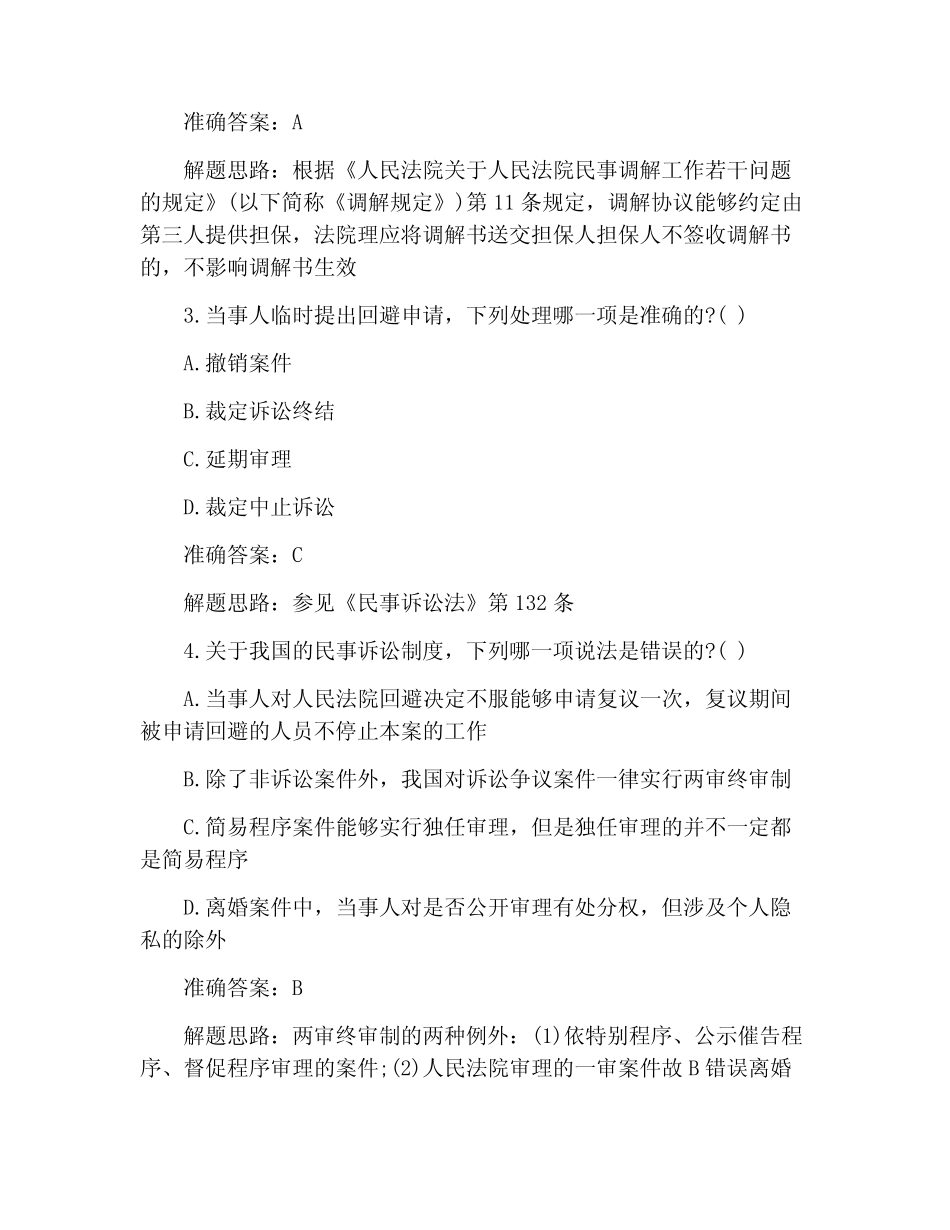 准确答案：A

解题思路：根据《人民法院关于人民法院民事调解工作若干问题的规定》(以下简称《调解规定》)第 11 条规定，调解协议能够约定由第三人提供担保，法院理应将调解书送交担保人担保人不签收调解书的，不影响调解书生效

3.当事人临时提出回避申请，下列处理哪一项是准确的?( )

A.撤销案件

B.裁定诉讼终结

C.延期审理

D.裁定中止诉讼

准确答案：C

解题思路：参见《民事诉讼法》第 132 条

4.关于我国的民事诉讼制度，下列哪一项说法是错误的?( )

A.当事人对人民法院回避决定不服能够申请复议一次，复议期间被申请回避的人员不停止本案的工作

B.除了非诉讼案件外，我国对诉讼争议案件一律实行两审终审制

C.简易程序案件能够实行独任审理，但是独任审理的并不一定都是简易程序

D.离婚案件中，当事人对是否公开审理有处分权，但涉及个人隐私的除外

准确答案：B

解题思路：两审终审制的两种例外：(1)依特别程序、公示催告程序、督促程序审理的案件;(2)人民法院审理的一审案件故 B 错误离婚